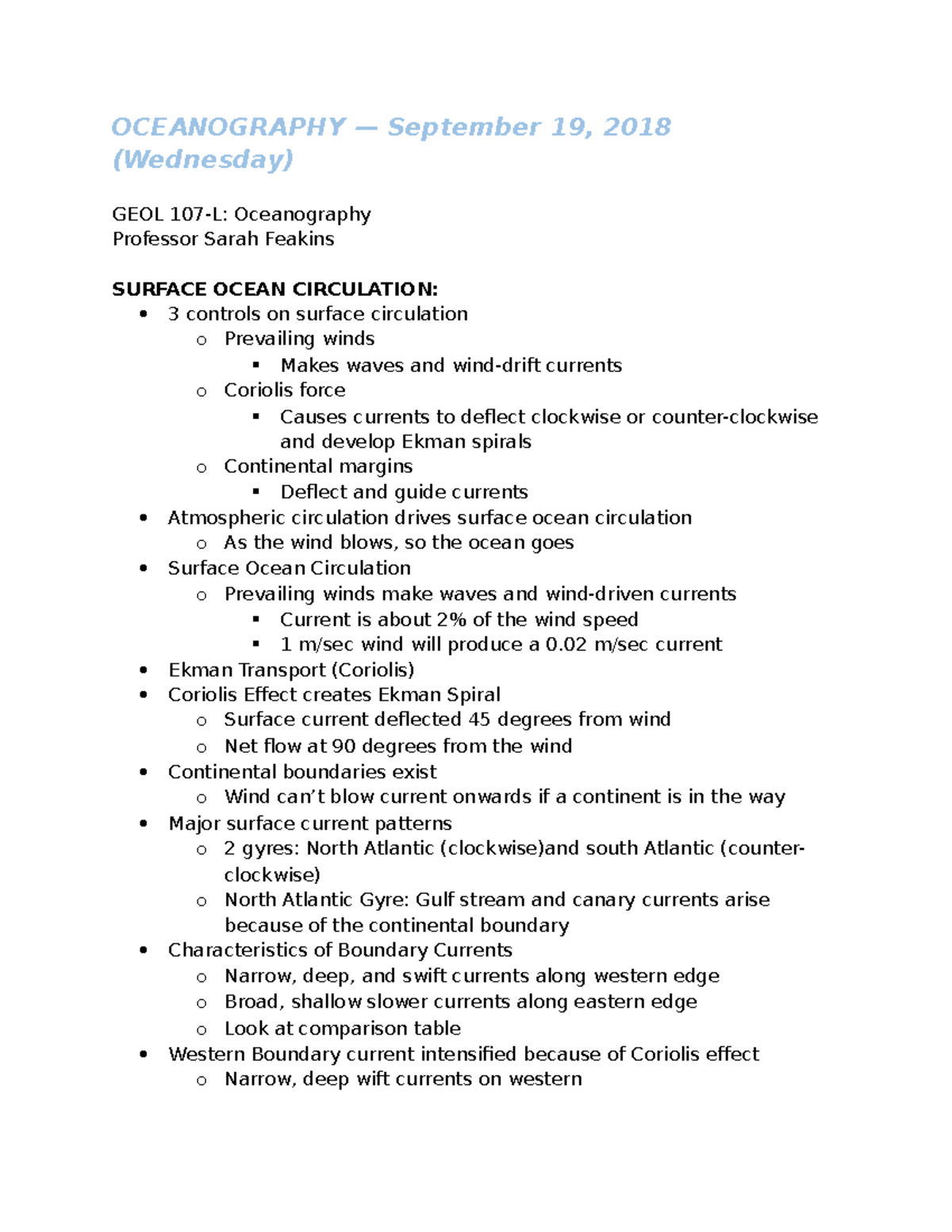 OCEANOGRAPHY — September 19, 2018 (Wednesday)

GEOL 107-L: Oceanography
Professor Sarah Feakins

SURFACE OCEAN CIRCULATION:
- 3 controls on surface circulation
  - Prevailing winds
    - Makes waves and wind-drift currents
  - Coriolis force
    - Causes currents to deflect clockwise or counter-clockwise and develop Ekman spirals
  - Continental margins
    - Deflect and guide currents
- Atmospheric circulation drives surface ocean circulation
  - As the wind blows, so the ocean goes
- Surface Ocean Circulation
  - Prevailing winds make waves and wind-driven currents
    - Current is about 2% of the wind speed
    - 1 m/sec wind will produce a 0.02 m/sec current
- Ekman Transport (Coriolis)
- Coriolis Effect creates Ekman Spiral
  - Surface current deflected 45 degrees from wind
  - Net flow at 90 degrees from the wind
- Continental boundaries exist
  - Wind can't blow current onwards if a continent is in the way
- Major surface current patterns
  - 2 gyres: North Atlantic (clockwise)and south Atlantic (counter-clockwise)
  - North Atlantic Gyre: Gulf stream and canary currents arise because of the continental boundary
- Characteristics of Boundary Currents
  - Narrow, deep, and swift currents along western edge
  - Broad, shallow slower currents along eastern edge
  - Look at comparison table
- Western Boundary current intensified because of Coriolis effect
  - Narrow, deep wift currents on western